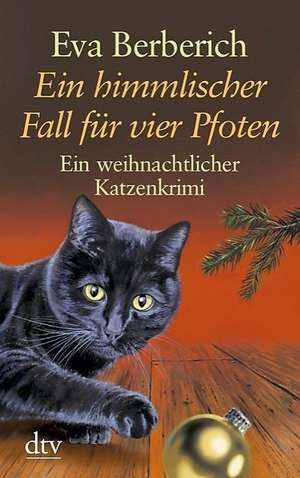 Eva Berberich

Ein himmlischer Fall für vier Pfoten

Ein weihnachtlicher Katzenkrimi

dtv